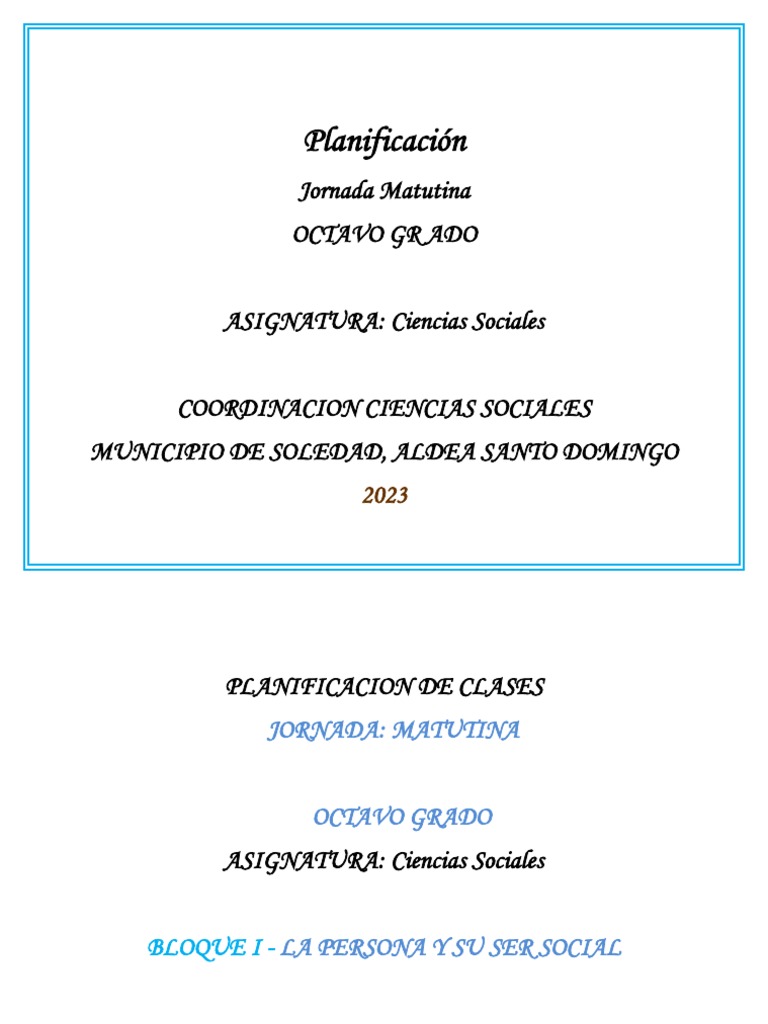 Planificación

Jornada Matutina

OCTAVO GRADO

ASIGNATURA: Ciencias Sociales

COORDINACION CIENCIAS SOCIALES

MUNICIPIO DE SOLEDAD, ALDEA SANTO DOMINGO

2023

PLANIFICACION DE CLASES

JORNADA: MATUTINA

OCTAVO GRADO

ASIGNATURA: Ciencias Sociales

BLOQUE I - LA PERSONA Y SU SER SOCIAL